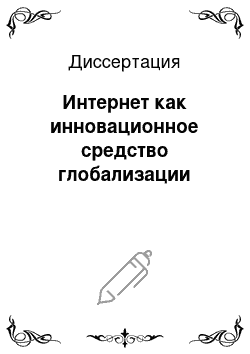 Диссертация

Интернет как инновационное средство глобализации